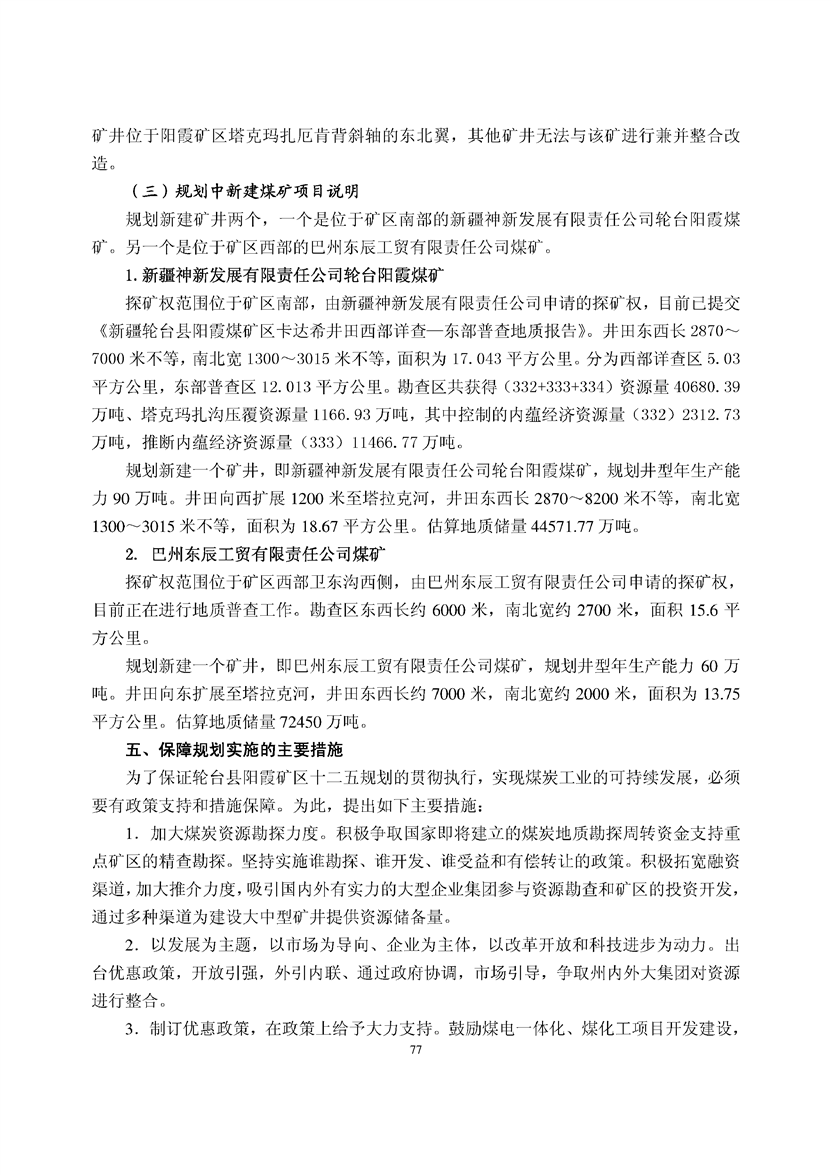 矿井位于阳霞矿区塔克玛扎厄肯背斜轴的东北翼，其他矿井无法与该矿进行兼并整合改造。

（三）规划中新建煤矿项目说明

规划新建矿井两个，一个是位于矿区南部的新疆神新发展有限责任公司轮台阳霞煤矿。另一个是位于矿区西部的巴州东辰工贸有限责任公司煤矿。

1. 新疆神新发展有限责任公司轮台阳霞煤矿

探矿权范围位于矿区南部，由新疆神新发展有限责任公司申请的探矿权，目前已提交《新疆轮台县阳霞煤矿区卡达希井田西部详查—东部普查地质报告》。井田东西长 2870～7000 米不等，南北宽 1300～3015 米不等，面积为 17.043 平方公里。分为西部详查区 5.03 平方公里，东部普查区 12.013 平方公里。勘查区共获得（332+333+334）资源量 40680.39 万吨、塔克玛扎沟压覆资源量 1166.93 万吨，其中控制的内蕴经济资源量（332）2312.73 万吨，推断内蕴经济资源量（333）11466.77 万吨。

规划新建一个矿井，即新疆神新发展有限责任公司轮台阳霞煤矿，规划井型年生产能力 90 万吨。井田向西扩展 1200 米至塔拉克河，井田东西长 2870～8200 米不等，南北宽 1300～3015 米不等，面积为 18.67 平方公里。估算地质储量 44571.77 万吨。

2. 巴州东辰工贸有限责任公司煤矿

探矿权范围位于矿区西部卫东沟西侧，由巴州东辰工贸有限责任公司申请的探矿权，目前正在进行地质普查工作。勘查区东西长约 6000 米，南北宽约 2700 米，面积 15.6 平方公里。

规划新建一个矿井，即巴州东辰工贸有限责任公司煤矿，规划井型年生产能力 60 万吨。井田向东扩展至塔拉克河，井田东西长约 7000 米，南北宽约 2000 米，面积为 13.75 平方公里。估算地质储量 72450 万吨。

五、保障规划实施的主要措施

为了保证轮台县阳霞矿区十二五规划的贯彻执行，实现煤炭工业的可持续发展，必须要有政策支持和措施保障。为此，提出如下主要措施：

1．加大煤炭资源勘探力度。积极争取国家即将建立的煤炭地质勘探周转资金支持重点矿区的精查勘探。坚持实施谁勘探、谁开发、谁受益和有偿转让的政策。积极拓宽融资渠道，加大推介力度，吸引国内外有实力的大型企业集团参与资源勘查和矿区的投资开发，通过多种渠道为建设大中型矿井提供资源储备量。

2．以发展为主题，以市场为导向、企业为主体，以改革开放和科技进步为动力。出台优惠政策，开放引强，外引内联、通过政府协调，市场引导，争取州内外大集团对资源进行整合。

3．制订优惠政策，在政策上给予大力支持。鼓励煤电一体化、煤化工项目开发建设，

77